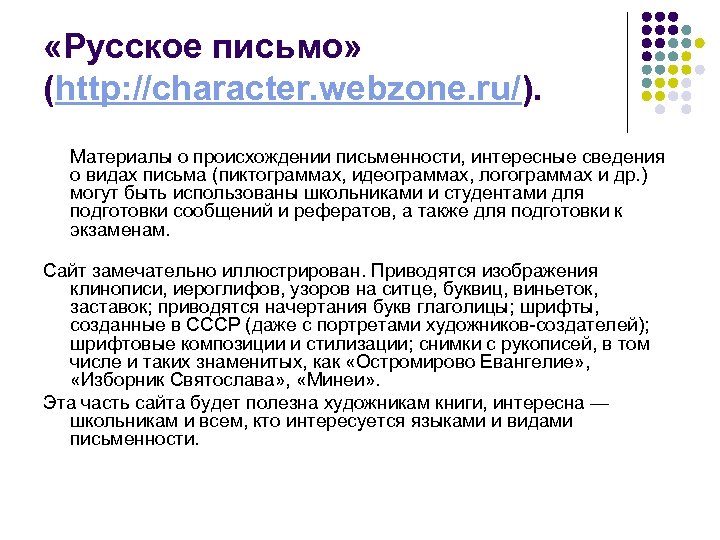 «Русское письмо» (http://character.webzone.ru/).

Материалы о происхождении письменности, интересные сведения о видах письма (пиктограммах, идеограммах, логограммах и др.) могут быть использованы школьниками и студентами для подготовки сообщений и рефератов, а также для подготовки к экзаменам.

Сайт замечательно иллюстрирован. Приводятся изображения клинописи, иероглифов, узоров на ситце, буквиц, виньеток, заставок; приводятся начертания букв глаголицы; шрифты, созданные в СССР (даже с портретами художников-создателей); шрифтовые композиции и стилизации; снимки с рукописей, в том числе и таких знаменитых, как «Остромирово Евангелие», «Изборник Святослава», «Минеи».

Эта часть сайта будет полезна художникам книги, интересна — школьникам и всем, кто интересуется языками и видами письменности.